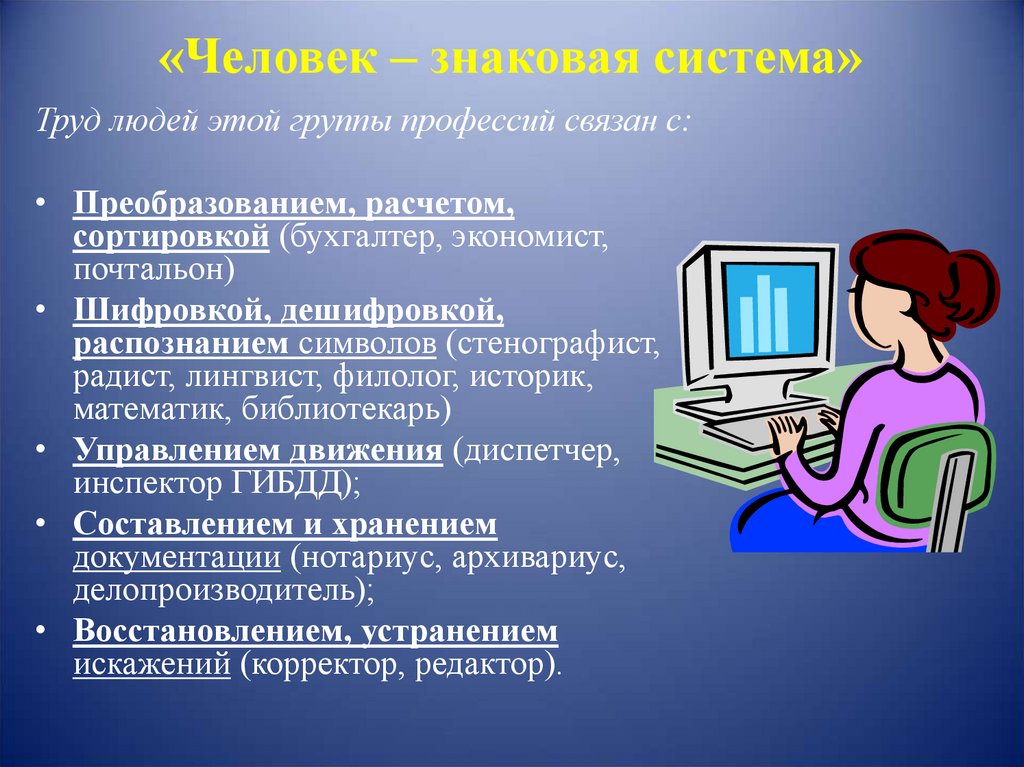 «Человек – знаковая система»

Труд людей этой группы профессий связан с:

• Преобразованием, расчетом, сортировкой (бухгалтер, экономист, почтальон)
• Шифровкой, дешифровкой, распознанием символов (стенографист, радист, лингвист, филолог, историк, математик, библиотекарь)
• Управлением движения (диспетчер, инспектор ГИБДД);
• Составлением и хранением документации (нотариус, архивариус, делопроизводитель);
• Восстановлением, устранением искажений (корректор, редактор).